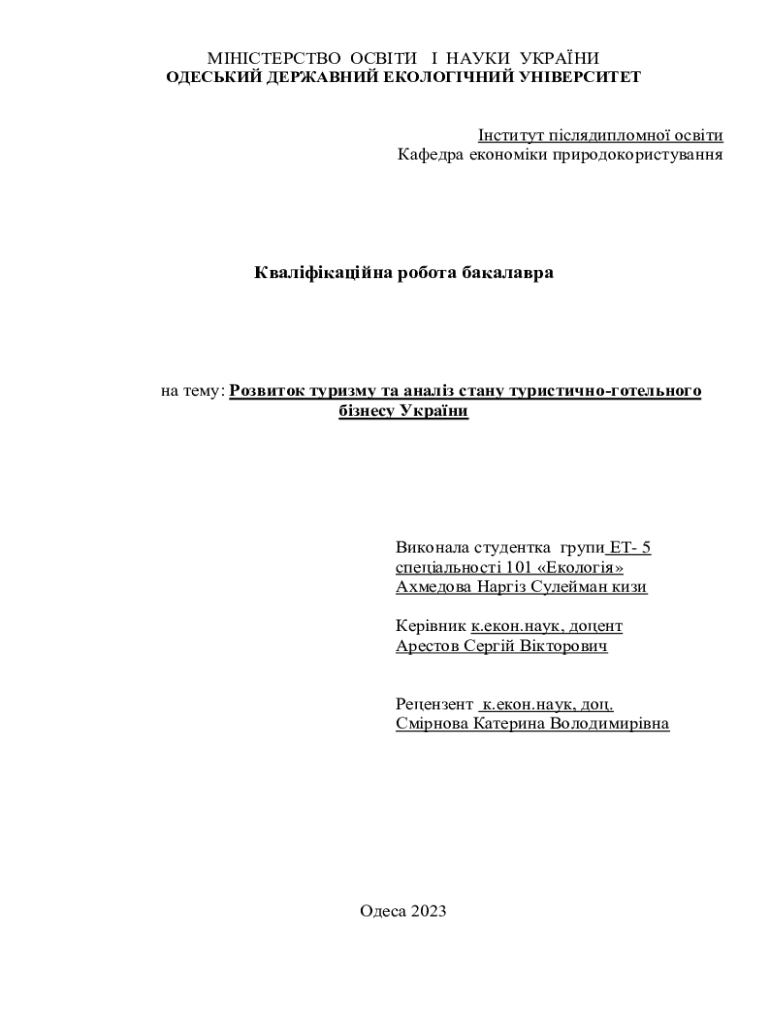 МІНІСТЕРСТВО ОСВІТИ І НАУКИ УКРАЇНИ
ОДЕСЬКИЙ ДЕРЖАВНИЙ ЕКОЛОГІЧНИЙ УНІВЕРСИТЕТ

Інститут післядипломної освіти
Кафедра економіки природокористування

Кваліфікаційна робота бакалавра

на тему: Розвиток туризму та аналіз стану туристично-готельного бізнесу України

Виконала студентка групи ЕТ- 5
спеціальності 101 «Екологія»
Ахмедова Наргіз Сулейман кизи

Керівник к.екон.наук, доцент
Арестов Сергій Вікторович

Рецензент к.екон.наук, доц.
Смірнова Катерина Володимирівна

Одеса 2023